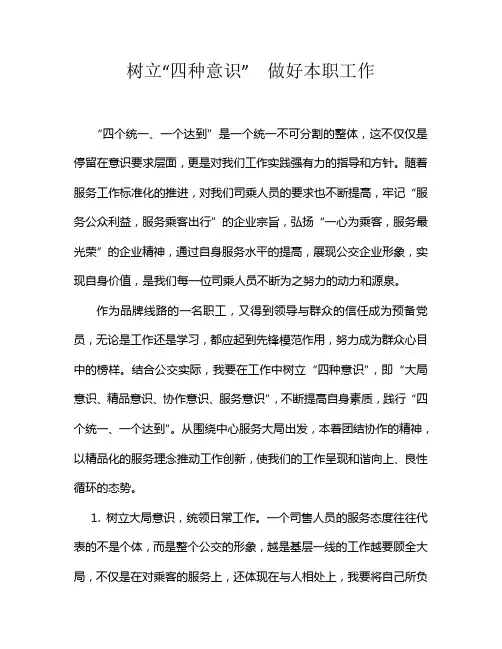 树立“四种意识” 做好本职工作

“四个统一、一个达到”是一个统一不可分割的整体，这不仅仅是停留在意识要求层面，更是对我们工作实践强有力的指导和方针。随着服务工作标准化的推进，对我们司乘人员的要求也不断提高，牢记“服务公众利益，服务乘客出行”的企业宗旨，弘扬“一心为乘客，服务最光荣”的企业精神，通过自身服务水平的提高，展现公交企业形象，实现自身价值，是我们每一位司乘人员不断为之努力的动力和源泉。

作为品牌线路的一名职工，又得到领导与群众的信任成为预备党员，无论是工作还是学习，都应起到先锋模范作用，努力成为群众心目中的榜样。结合公交实际，我要在工作中树立“四种意识”，即“大局意识、精品意识、协作意识、服务意识”，不断提高自身素质，践行“四个统一、一个达到”。从围绕中心服务大局出发，本着团结协作的精神，以精品化的服务理念推动工作创新，使我们的工作呈现和谐向上、良性循环的态势。

1. 树立大局意识，统领日常工作。一个司售人员的服务态度往往代表的不是个体，而是整个公交的形象，越是基层一线的工作越要顾全大局，不仅是在对乘客的服务上，还体现在与人相处上，我要将自己所负